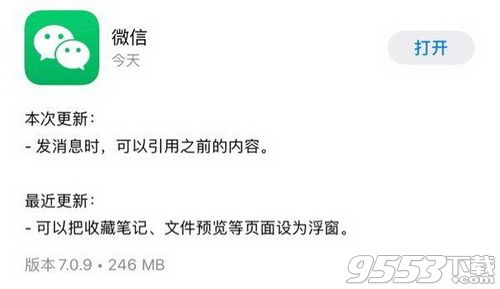 微信
今天

打开

本次更新：
- 发消息时，可以引用之前的内容。

最近更新：
- 可以把收藏笔记、文件预览等页面设为浮窗。

版本 7.0.9 • 246 MB

9553下载
.com